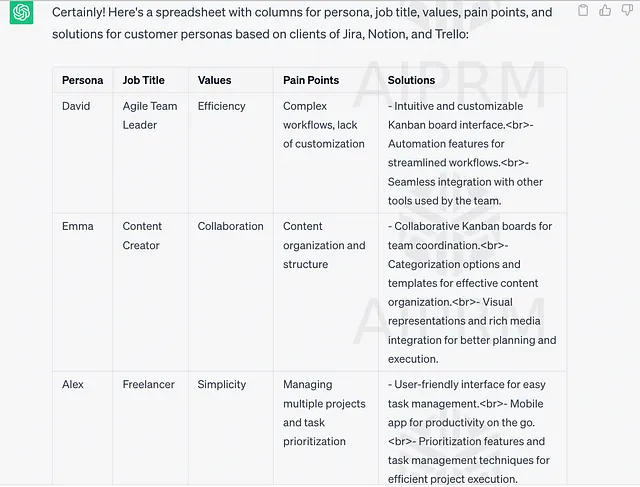 Certainly! Here's a spreadsheet with columns for persona, job title, values, pain points, and solutions for customer personas based on clients of Jira, Notion, and Trello:

| Persona | Job Title | Values | Pain Points | Solutions |
|---|---|---|---|---|
| David | Agile Team Leader | Efficiency | Complex workflows, lack of customization | - Intuitive and customizable Kanban board interface.<br>- Automation features for streamlined workflows.<br>- Seamless integration with other tools used by the team. |
| Emma | Content Creator | Collaboration | Content organization and structure | - Collaborative Kanban boards for team coordination.<br>- Categorization options and templates for effective content organization.<br>- Visual representations and rich media integration for better planning and execution. |
| Alex | Freelancer | Simplicity | Managing multiple projects and task prioritization | - User-friendly interface for easy task management.<br>- Mobile app for productivity on the go.<br>- Prioritization features and task management techniques for efficient project execution. |

AIPRM
AIPRM